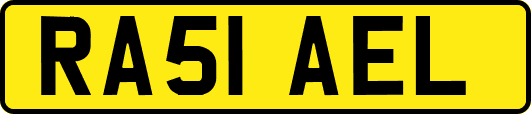 RA51 AEL